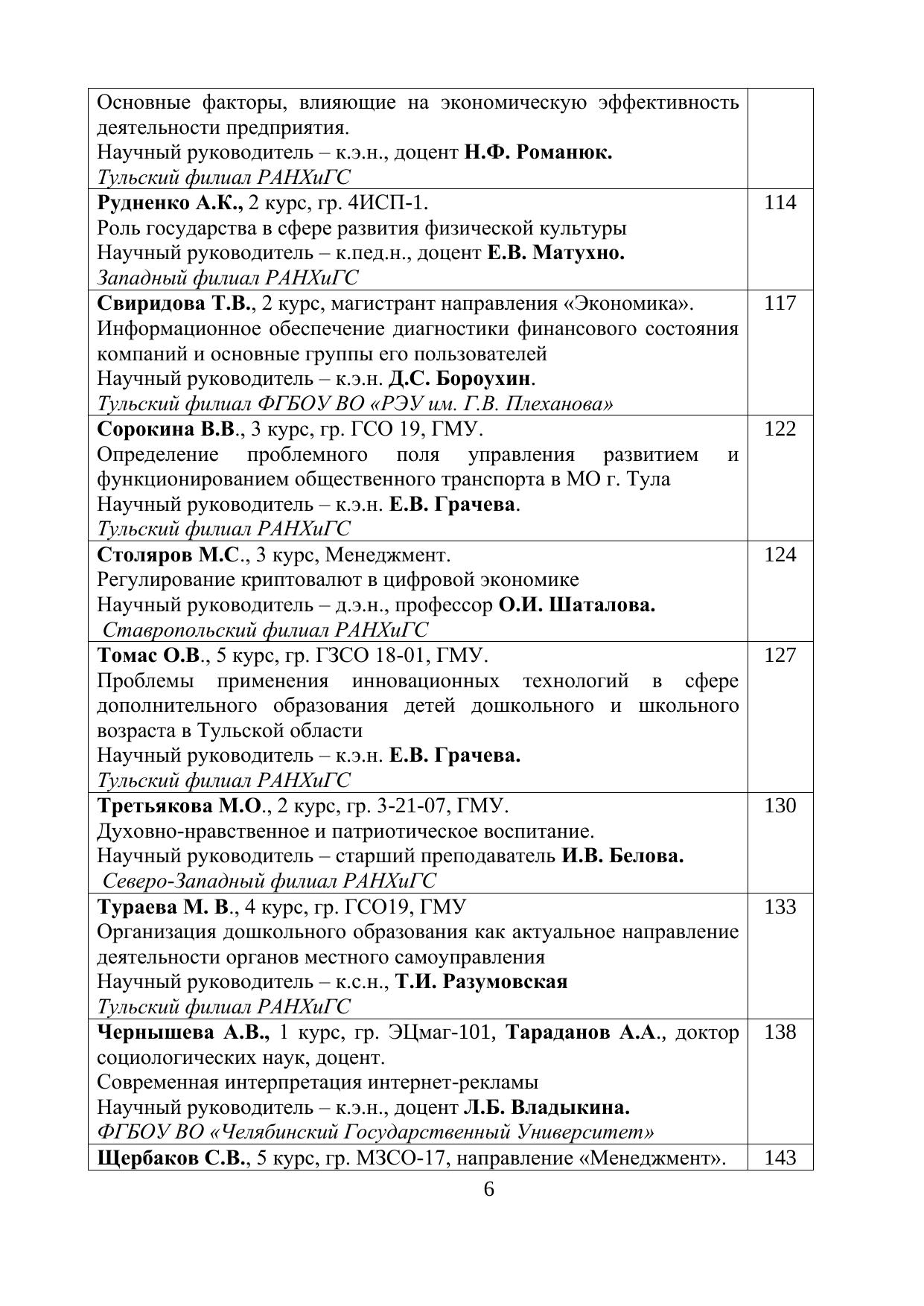 | | |
|---|---|
| Основные факторы, влияющие на экономическую эффективность деятельности предприятия. Научный руководитель – к.э.н., доцент Н.Ф. Романюк. Тульский филиал РАНХиГС | |
| Рудненко А.К., 2 курс, гр. 4ИСП-1. Роль государства в сфере развития физической культуры Научный руководитель – к.пед.н., доцент Е.В. Матухно. Западный филиал РАНХиГС | 114 |
| Свиридова Т.В., 2 курс, магистрант направления «Экономика». Информационное обеспечение диагностики финансового состояния компаний и основные группы его пользователей Научный руководитель – к.э.н. Д.С. Бороухин. Тульский филиал ФГБОУ ВО «РЭУ им. Г.В. Плеханова» | 117 |
| Сорокина В.В., 3 курс, гр. ГСО 19, ГМУ. Определение проблемного поля управления развитием и функционированием общественного транспорта в МО г. Тула Научный руководитель – к.э.н. Е.В. Грачева. Тульский филиал РАНХиГС | 122 |
| Столяров М.С., 3 курс, Менеджмент. Регулирование криптовалют в цифровой экономике Научный руководитель – д.э.н., профессор О.И. Шаталова. Ставропольский филиал РАНХиГС | 124 |
| Томас О.В., 5 курс, гр. ГЗСО 18-01, ГМУ. Проблемы применения инновационных технологий в сфере дополнительного образования детей дошкольного и школьного возраста в Тульской области Научный руководитель – к.э.н. Е.В. Грачева. Тульский филиал РАНХиГС | 127 |
| Третьякова М.О., 2 курс, гр. 3-21-07, ГМУ. Духовно-нравственное и патриотическое воспитание. Научный руководитель – старший преподаватель И.В. Белова. Северо-Западный филиал РАНХиГС | 130 |
| Тураева М. В., 4 курс, гр. ГСО19, ГМУ Организация дошкольного образования как актуальное направление деятельности органов местного самоуправления Научный руководитель – к.с.н., Т.И. Разумовская Тульский филиал РАНХиГС | 133 |
| Чернышева А.В., 1 курс, гр. ЭЦмаг-101, Тараданов А.А., доктор социологических наук, доцент. Современная интерпретация интернет-рекламы Научный руководитель – к.э.н., доцент Л.Б. Владыкина. ФГБОУ ВО «Челябинский Государственный Университет» | 138 |
| Щербаков С.В., 5 курс, гр. МЗСО-17, направление «Менеджмент». | 143 |

6